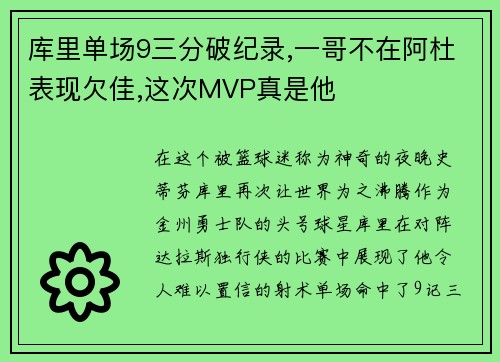 库里单场9三分破纪录,一哥不在阿杜表现欠佳,这次MVP真是他

在这个被篮球迷称为神奇的夜晚史蒂芬库里再次让世界为之沸腾作为金州勇士队的头号球星库里在对阵达拉斯独行侠的比赛中展现了他令人难以置信的射术单场命中了9记三